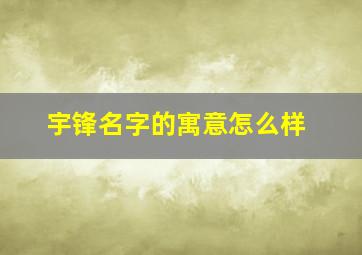 宇锋名字的寓意怎么样